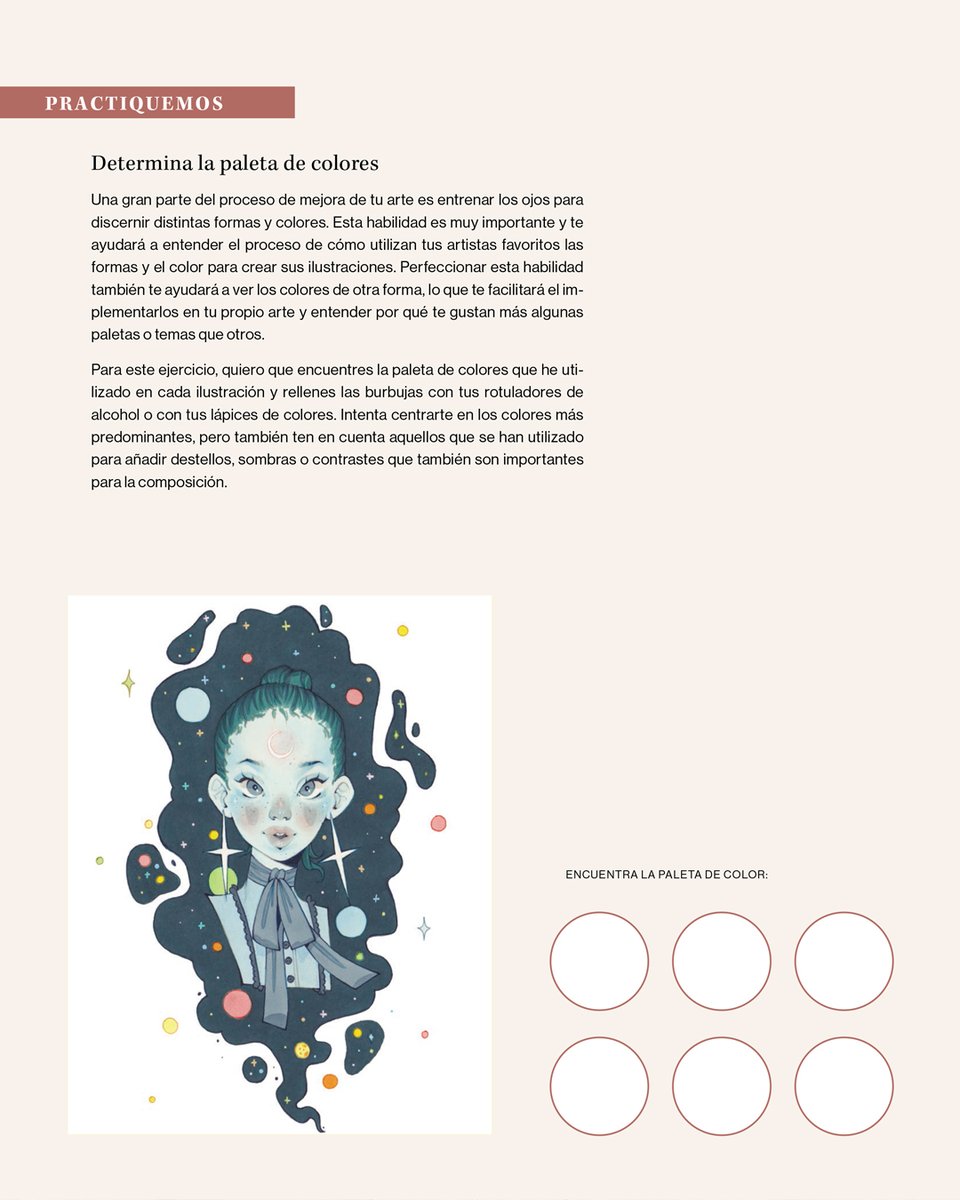 PRACTIQUEMOS

Determina la paleta de colores

Una gran parte del proceso de mejora de tu arte es entrenar los ojos para discernir distintas formas y colores. Esta habilidad es muy importante y te ayudará a entender el proceso de cómo utilizan tus artistas favoritos las formas y el color para crear sus ilustraciones. Perfeccionar esta habilidad también te ayudará a ver los colores de otra forma, lo que te facilitará el implementarlos en tu propio arte y entender por qué te gustan más algunas paletas o temas que otros.

Para este ejercicio, quiero que encuentres la paleta de colores que he utilizado en cada ilustración y rellenes las burbujas con tus rotuladores de alcohol o con tus lápices de colores. Intenta centrarte en los colores más predominantes, pero también ten en cuenta aquellos que se han utilizado para añadir destellos, sombras o contrastes que también son importantes para la composición.

ENCUENTRA LA PALETA DE COLOR: